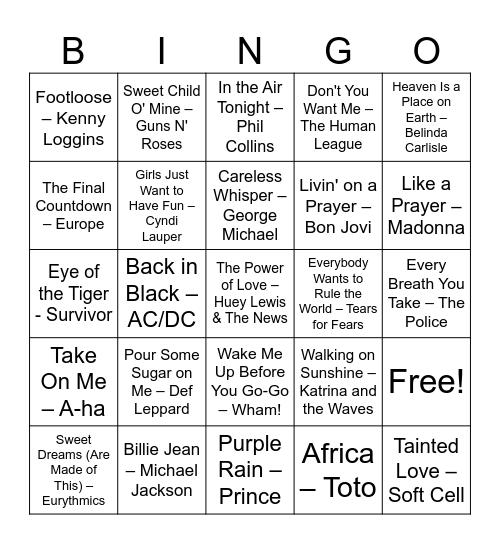 | B | I | N | G | O |
|---|---|---|---|---|
| Footloose – Kenny Loggins | Sweet Child O' Mine – Guns N' Roses | In the Air Tonight – Phil Collins | Don't You Want Me – The Human League | Heaven Is a Place on Earth – Belinda Carlisle |
| The Final Countdown – Europe | Girls Just Want to Have Fun – Cyndi Lauper | Careless Whisper – George Michael | Livin' on a Prayer – Bon Jovi | Like a Prayer – Madonna |
| Eye of the Tiger - Survivor | Back in Black – AC/DC | The Power of Love – Huey Lewis & The News | Everybody Wants to Rule the World – Tears for Fears | Every Breath You Take – The Police |
| Take On Me – A-ha | Pour Some Sugar on Me – Def Leppard | Wake Me Up Before You Go-Go – Wham! | Walking on Sunshine – Katrina and the Waves | Free! |
| Sweet Dreams (Are Made of This) – Eurythmics | Billie Jean – Michael Jackson | Purple Rain – Prince | Africa – Toto | Tainted Love – Soft Cell |